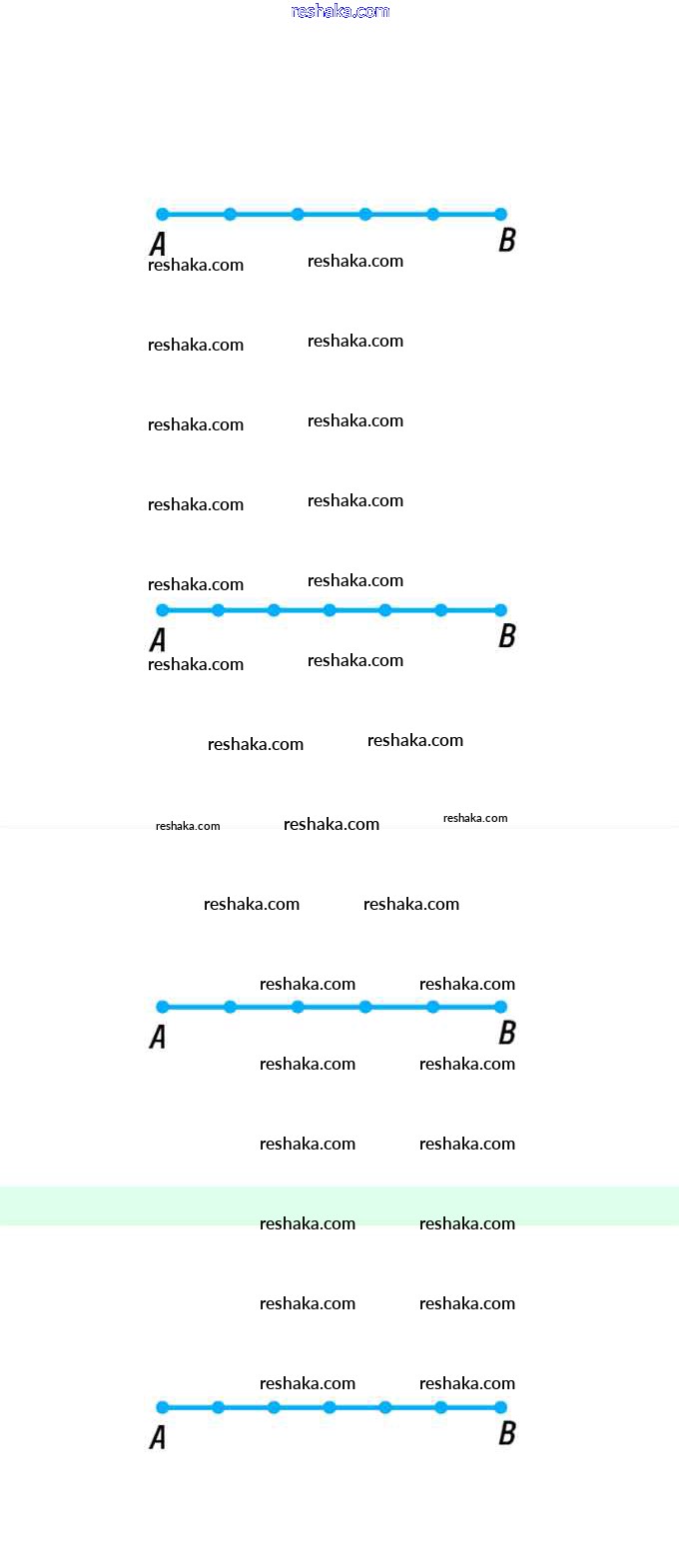 reshaka.com

A B
reshaka.com reshaka.com

reshaka.com reshaka.com

reshaka.com reshaka.com

reshaka.com reshaka.com

reshaka.com reshaka.com

A B
reshaka.com reshaka.com

reshaka.com reshaka.com

reshaka.com reshaka.com reshaka.com

reshaka.com reshaka.com

reshaka.com reshaka.com

A B

reshaka.com reshaka.com

reshaka.com reshaka.com

reshaka.com reshaka.com

reshaka.com reshaka.com

reshaka.com reshaka.com

A B